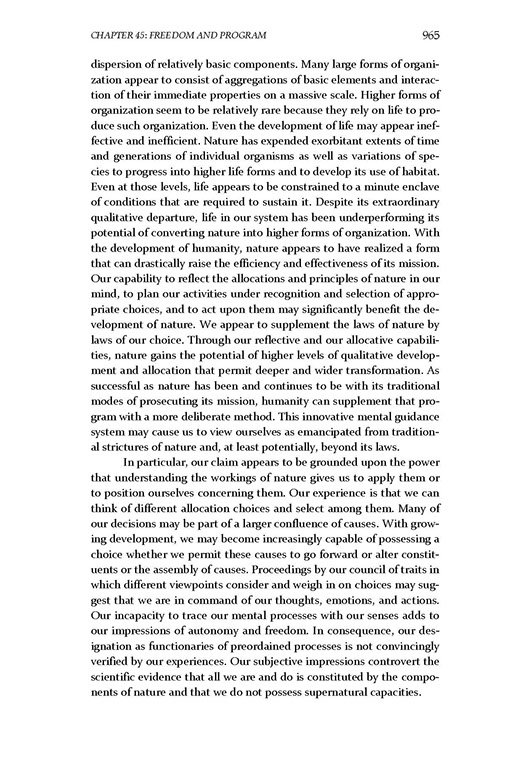 CHAPTER 45: FREEDOM AND PROGRAM 965

dispersion of relatively basic components. Many large forms of organization appear to consist of aggregations of basic elements and interaction of their immediate properties on a massive scale. Higher forms of organization seem to be relatively rare because they rely on life to produce such organization. Even the development of life may appear ineffective and inefficient. Nature has expended exorbitant extents of time and generations of individual organisms as well as variations of species to progress into higher life forms and to develop its use of habitat. Even at those levels, life appears to be constrained to a minute enclave of conditions that are required to sustain it. Despite its extraordinary qualitative departure, life in our system has been underperforming its potential of converting nature into higher forms of organization. With the development of humanity, nature appears to have realized a form that can drastically raise the efficiency and effectiveness of its mission. Our capability to reflect the allocations and principles of nature in our mind, to plan our activities under recognition and selection of appropriate choices, and to act upon them may significantly benefit the development of nature. We appear to supplement the laws of nature by laws of our choice. Through our reflective and our allocative capabilities, nature gains the potential of higher levels of qualitative development and allocation that permit deeper and wider transformation. As successful as nature has been and continues to be with its traditional modes of prosecuting its mission, humanity can supplement that program with a more deliberate method. This innovative mental guidance system may cause us to view ourselves as emancipated from traditional strictures of nature and, at least potentially, beyond its laws.

In particular, our claim appears to be grounded upon the power that understanding the workings of nature gives us to apply them or to position ourselves concerning them. Our experience is that we can think of different allocation choices and select among them. Many of our decisions may be part of a larger confluence of causes. With growing development, we may become increasingly capable of possessing a choice whether we permit these causes to go forward or alter constituents or the assembly of causes. Proceedings by our council of traits in which different viewpoints consider and weigh in on choices may suggest that we are in command of our thoughts, emotions, and actions. Our incapacity to trace our mental processes with our senses adds to our impressions of autonomy and freedom. In consequence, our designation as functionaries of preordained processes is not convincingly verified by our experiences. Our subjective impressions controvert the scientific evidence that all we are and do is constituted by the components of nature and that we do not possess supernatural capacities.